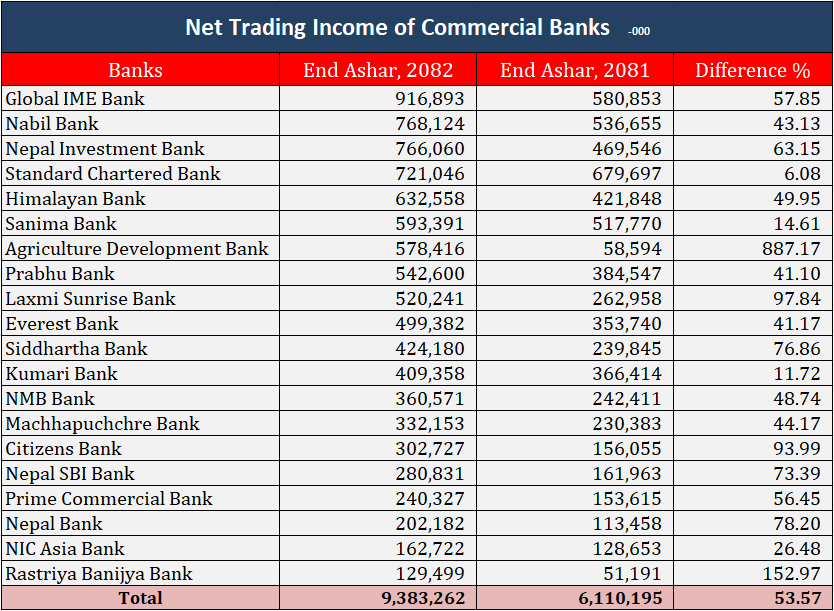 Net Trading Income of Commercial Banks -000

| Banks | End Ashar, 2082 | End Ashar, 2081 | Difference % |
|---|---|---|---|
| Global IME Bank | 916,893 | 580,853 | 57.85 |
| Nabil Bank | 768,124 | 536,655 | 43.13 |
| Nepal Investment Bank | 766,060 | 469,546 | 63.15 |
| Standard Chartered Bank | 721,046 | 679,697 | 6.08 |
| Himalayan Bank | 632,558 | 421,848 | 49.95 |
| Sanima Bank | 593,391 | 517,770 | 14.61 |
| Agriculture Development Bank | 578,416 | 58,594 | 887.17 |
| Prabhu Bank | 542,600 | 384,547 | 41.10 |
| Laxmi Sunrise Bank | 520,241 | 262,958 | 97.84 |
| Everest Bank | 499,382 | 353,740 | 41.17 |
| Siddhartha Bank | 424,180 | 239,845 | 76.86 |
| Kumari Bank | 409,358 | 366,414 | 11.72 |
| NMB Bank | 360,571 | 242,411 | 48.74 |
| Machhapuchchre Bank | 332,153 | 230,383 | 44.17 |
| Citizens Bank | 302,727 | 156,055 | 93.99 |
| Nepal SBI Bank | 280,831 | 161,963 | 73.39 |
| Prime Commercial Bank | 240,327 | 153,615 | 56.45 |
| Nepal Bank | 202,182 | 113,458 | 78.20 |
| NIC Asia Bank | 162,722 | 128,653 | 26.48 |
| Rastriya Banijya Bank | 129,499 | 51,191 | 152.97 |
| Total | 9,383,262 | 6,110,195 | 53.57 |